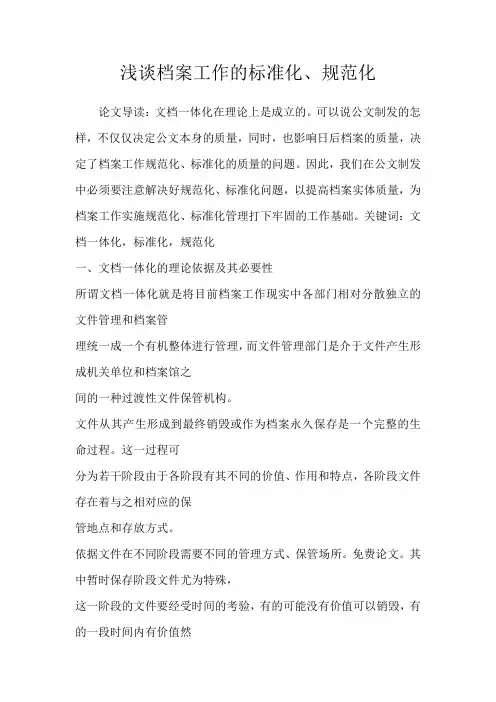 浅谈档案工作的标准化、规范化

论文导读：文档一体化在理论上是成立的。可以说公文制发的怎样，不仅仅决定公文本身的质量，同时，也影响日后档案的质量，决定了档案工作规范化、标准化的质量的问题。因此，我们在公文制发中必须要注意解决好规范化、标准化问题，以提高档案实体质量，为档案工作实施规范化、标准化管理打下牢固的工作基础。关键词：文档一体化，标准化，规范化

一、文档一体化的理论依据及其必要性

所谓文档一体化就是将目前档案工作现实中各部门相对分散独立的文件管理和档案管

理统一成一个有机整体进行管理，而文件管理部门是介于文件产生形成机关单位和档案馆之

间的一种过渡性文件保管机构。

文件从其产生形成到最终销毁或作为档案永久保存是一个完整的生命过程。这一过程可

分为若干阶段由于各阶段有其不同的价值、作用和特点，各阶段文件存在着与之相对应的保

管地点和存放方式。

依据文件在不同阶段需要不同的管理方式、保管场所。免费论文。其中暂时保存阶段文件尤为特殊，

这一阶段的文件要经受时间的考验，有的可能没有价值可以销毁，有的一段时间内有价值然